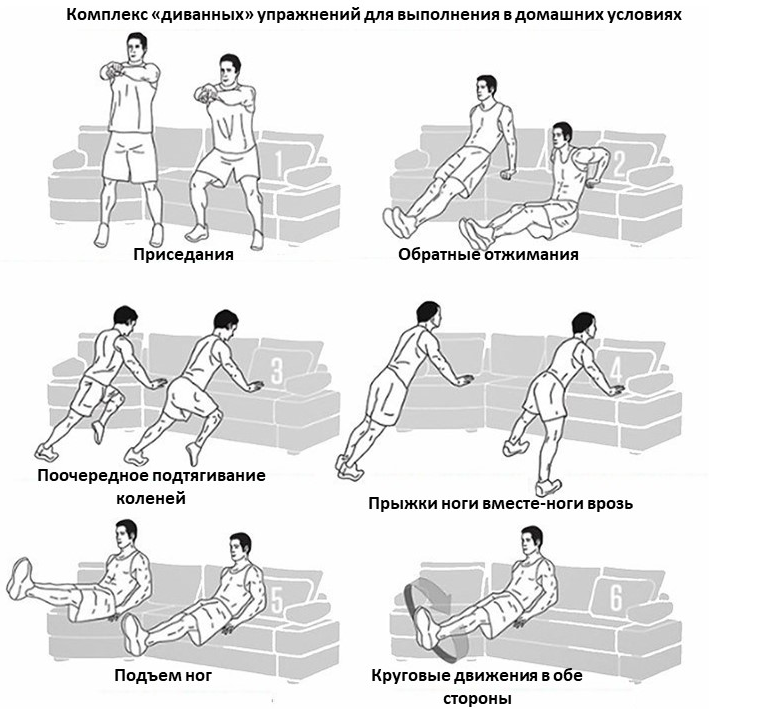 Комплекс «диванных» упражнений для выполнения в домашних условиях

1

Приседания

2

Обратные отжимания

3

Поочередное подтягивание коленей

4

Прыжки ноги вместе-ноги врозь

5

Подъем ног

6

Круговые движения в обе стороны